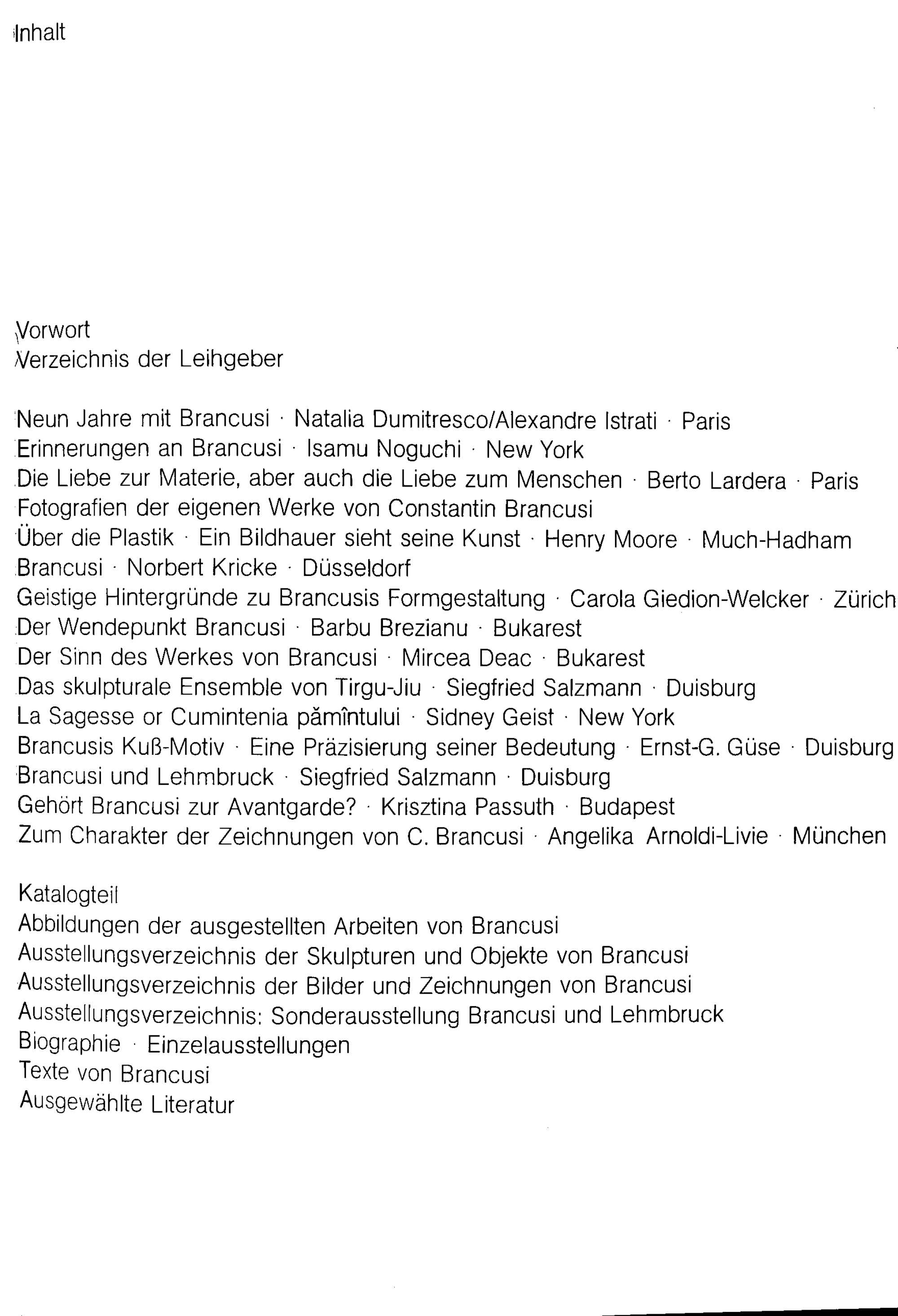 Inhalt

Vorwort
Verzeichnis der Leihgeber

Neun Jahre mit Brancusi · Natalia Dumitresco/Alexandre Istrati · Paris
Erinnerungen an Brancusi · Isamu Noguchi · New York
Die Liebe zur Materie, aber auch die Liebe zum Menschen · Berto Lardera · Paris
Fotografien der eigenen Werke von Constantin Brancusi
Über die Plastik · Ein Bildhauer sieht seine Kunst · Henry Moore · Much-Hadham
Brancusi · Norbert Kricke · Düsseldorf
Geistige Hintergründe zu Brancusis Formgestaltung · Carola Giedion-Welcker · Zürich
Der Wendepunkt Brancusi · Barbu Brezianu · Bukarest
Der Sinn des Werkes von Brancusi · Mircea Deac · Bukarest
Das skulpturale Ensemble von Tirgu-Jiu · Siegfried Salzmann · Duisburg
La Sagesse or Cumintenia pămîntului · Sidney Geist · New York
Brancusis Kuß-Motiv · Eine Präzisierung seiner Bedeutung · Ernst-G. Güse · Duisburg
Brancusi und Lehmbruck · Siegfried Salzmann · Duisburg
Gehört Brancusi zur Avantgarde? · Krisztina Passuth · Budapest
Zum Charakter der Zeichnungen von C. Brancusi · Angelika Arnoldi-Livie · München

Katalogteil
Abbildungen der ausgestellten Arbeiten von Brancusi
Ausstellungsverzeichnis der Skulpturen und Objekte von Brancusi
Ausstellungsverzeichnis der Bilder und Zeichnungen von Brancusi
Ausstellungsverzeichnis: Sonderausstellung Brancusi und Lehmbruck
Biographie · Einzelausstellungen
Texte von Brancusi
Ausgewählte Literatur